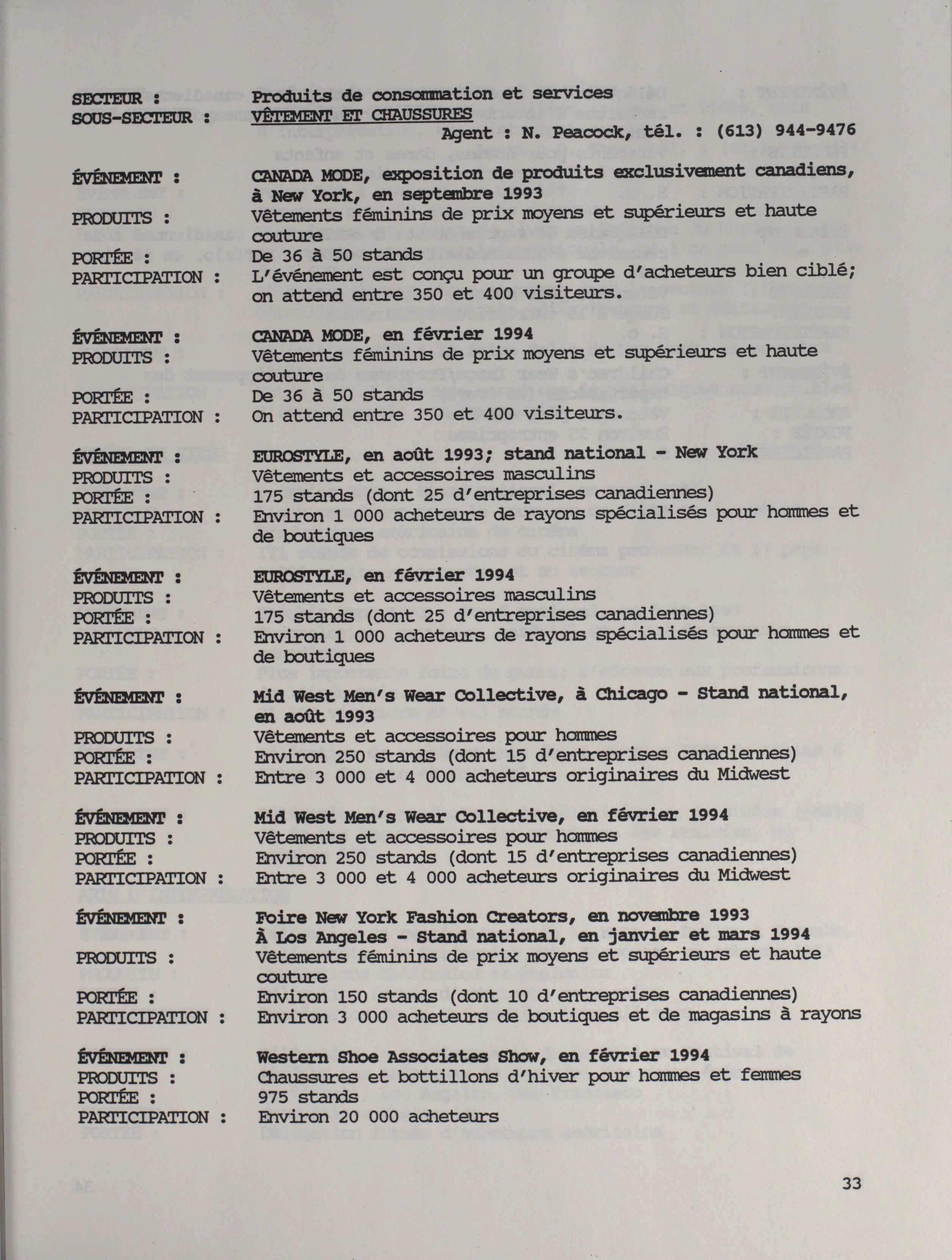 SECTEUR : Produits de consommation et services
SOUS-SECTEUR : VÊTEMENT ET CHAUSSURES
Agent : N. Peacock, tél. : (613) 944-9476

ÉVÉNEMENT : CANADA MODE, exposition de produits exclusivement canadiens, à New York, en septembre 1993
PRODUITS : Vêtements féminins de prix moyens et supérieurs et haute couture
PORTÉE : De 36 à 50 stands
PARTICIPATION : L'événement est conçu pour un groupe d'acheteurs bien ciblé; on attend entre 350 et 400 visiteurs.

ÉVÉNEMENT : CANADA MODE, en février 1994
PRODUITS : Vêtements féminins de prix moyens et supérieurs et haute couture
PORTÉE : De 36 à 50 stands
PARTICIPATION : On attend entre 350 et 400 visiteurs.

ÉVÉNEMENT : EUROSTYLE, en août 1993; stand national - New York
PRODUITS : Vêtements et accessoires masculins
PORTÉE : 175 stands (dont 25 d'entreprises canadiennes)
PARTICIPATION : Environ 1 000 acheteurs de rayons spécialisés pour hommes et de boutiques

ÉVÉNEMENT : EUROSTYLE, en février 1994
PRODUITS : Vêtements et accessoires masculins
PORTÉE : 175 stands (dont 25 d'entreprises canadiennes)
PARTICIPATION : Environ 1 000 acheteurs de rayons spécialisés pour hommes et de boutiques

ÉVÉNEMENT : Mid West Men's Wear Collective, à Chicago - Stand national, en août 1993
PRODUITS : Vêtements et accessoires pour hommes
PORTÉE : Environ 250 stands (dont 15 d'entreprises canadiennes)
PARTICIPATION : Entre 3 000 et 4 000 acheteurs originaires du Midwest

ÉVÉNEMENT : Mid West Men's Wear Collective, en février 1994
PRODUITS : Vêtements et accessoires pour hommes
PORTÉE : Environ 250 stands (dont 15 d'entreprises canadiennes)
PARTICIPATION : Entre 3 000 et 4 000 acheteurs originaires du Midwest

ÉVÉNEMENT : Foire New York Fashion Creators, en novembre 1993
À Los Angeles - Stand national, en janvier et mars 1994
PRODUITS : Vêtements féminins de prix moyens et supérieurs et haute couture
PORTÉE : Environ 150 stands (dont 10 d'entreprises canadiennes)
PARTICIPATION : Environ 3 000 acheteurs de boutiques et de magasins à rayons

ÉVÉNEMENT : Western Shoe Associates Show, en février 1994
PRODUITS : Chaussures et bottillons d'hiver pour hommes et femmes
PORTÉE : 975 stands
PARTICIPATION : Environ 20 000 acheteurs

33